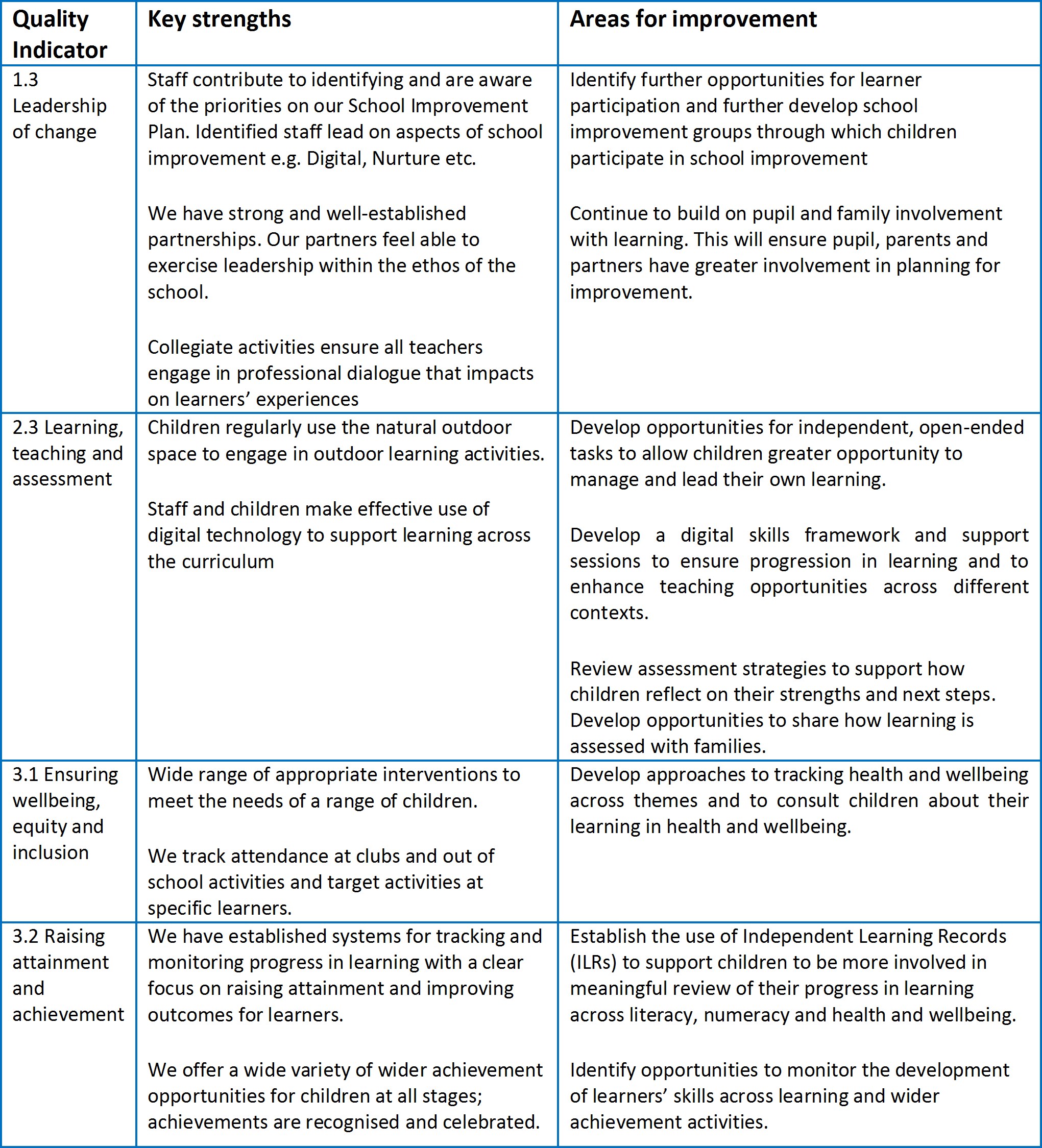 | Quality Indicator | Key strengths | Areas for improvement |
|---|---|---|
| 1.3 Leadership of change | Staff contribute to identifying and are aware of the priorities on our School Improvement Plan. Identified staff lead on aspects of school improvement e.g. Digital, Nurture etc. We have strong and well-established partnerships. Our partners feel able to exercise leadership within the ethos of the school. Collegiate activities ensure all teachers engage in professional dialogue that impacts on learners' experiences | Identify further opportunities for learner participation and further develop school improvement groups through which children participate in school improvement Continue to build on pupil and family involvement with learning. This will ensure pupil, parents and partners have greater involvement in planning for improvement. |
| 2.3 Learning, teaching and assessment | Children regularly use the natural outdoor space to engage in outdoor learning activities. Staff and children make effective use of digital technology to support learning across the curriculum | Develop opportunities for independent, open-ended tasks to allow children greater opportunity to manage and lead their own learning. Develop a digital skills framework and support sessions to ensure progression in learning and to enhance teaching opportunities across different contexts. Review assessment strategies to support how children reflect on their strengths and next steps. Develop opportunities to share how learning is assessed with families. |
| 3.1 Ensuring wellbeing, equity and inclusion | Wide range of appropriate interventions to meet the needs of a range of children. We track attendance at clubs and out of school activities and target activities at specific learners. | Develop approaches to tracking health and wellbeing across themes and to consult children about their learning in health and wellbeing. |
| 3.2 Raising attainment and achievement | We have established systems for tracking and monitoring progress in learning with a clear focus on raising attainment and improving outcomes for learners. We offer a wide variety of wider achievement opportunities for children at all stages; achievements are recognised and celebrated. | Establish the use of Independent Learning Records (ILRs) to support children to be more involved in meaningful review of their progress in learning across literacy, numeracy and health and wellbeing. Identify opportunities to monitor the development of learners' skills across learning and wider achievement activities. |